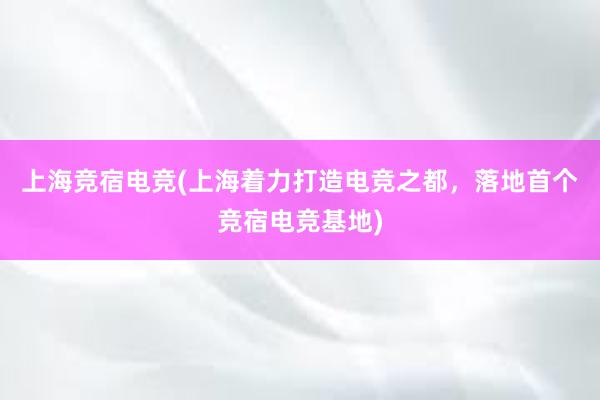 上海竞宿电竞(上海着力打造电竞之都，落地首个竞宿电竞基地)